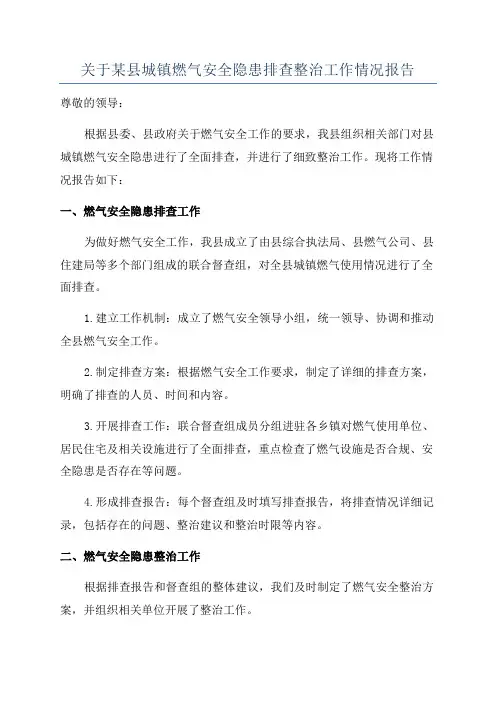 关于某县城镇燃气安全隐患排查整治工作情况报告

尊敬的领导：

根据县委、县政府关于燃气安全工作的要求，我县组织相关部门对县城镇燃气安全隐患进行了全面排查，并进行了细致整治工作。现将工作情况报告如下：

一、燃气安全隐患排查工作

为做好燃气安全工作，我县成立了由县综合执法局、县燃气公司、县住建局等多个部门组成的联合督查组，对全县城镇燃气使用情况进行了全面排查。

1.建立工作机制：成立了燃气安全领导小组，统一领导、协调和推动全县燃气安全工作。

2.制定排查方案：根据燃气安全工作要求，制定了详细的排查方案，明确了排查的人员、时间和内容。

3.开展排查工作：联合督查组成员分组进驻各乡镇对燃气使用单位、居民住宅及相关设施进行了全面排查，重点检查了燃气设施是否合规、安全隐患是否存在等问题。

4.形成排查报告：每个督查组及时填写排查报告，将排查情况详细记录，包括存在的问题、整治建议和整治时限等内容。

二、燃气安全隐患整治工作

根据排查报告和督查组的整体建议，我们及时制定了燃气安全整治方案，并组织相关单位开展了整治工作。